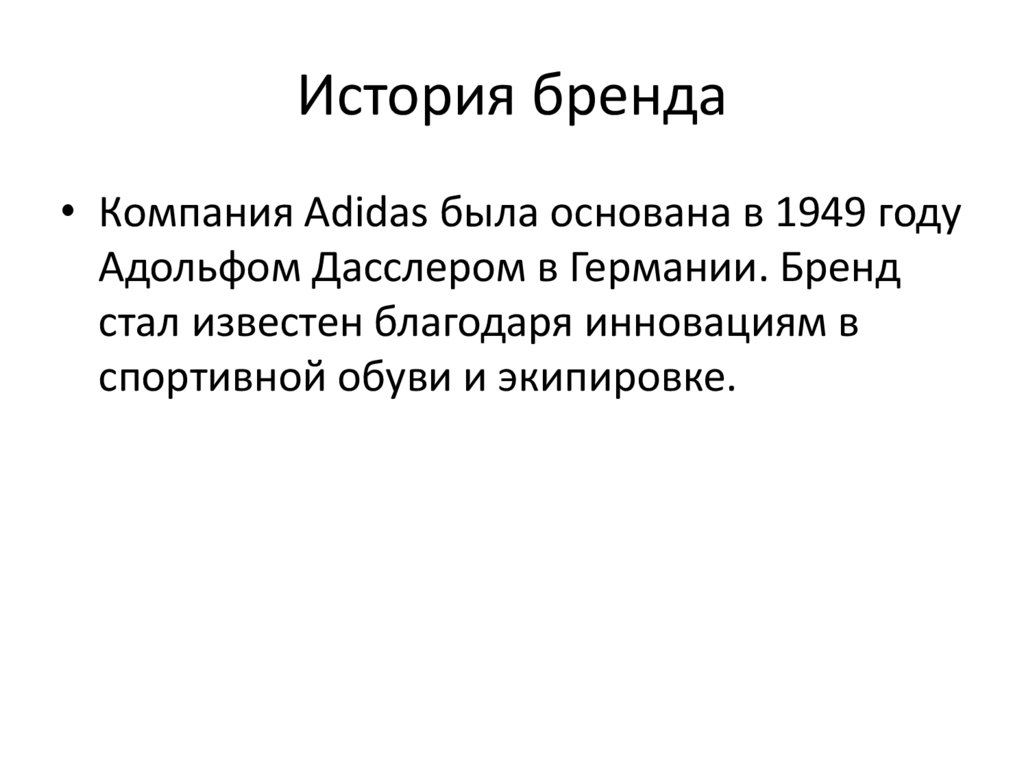 История бренда

• Компания Adidas была основана в 1949 году Адольфом Дасслером в Германии. Бренд стал известен благодаря инновациям в спортивной обуви и экипировке.